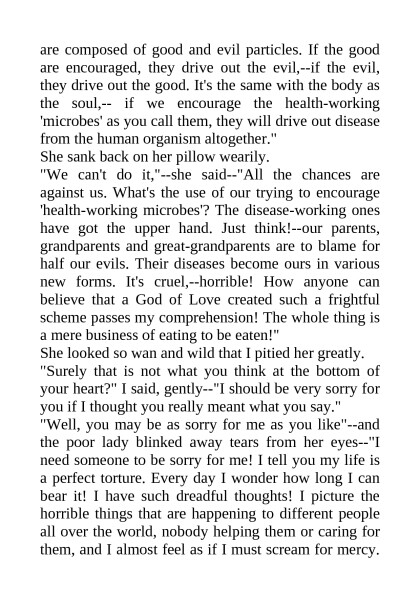 are composed of good and evil particles. If the good are encouraged, they drive out the evil,--if the evil, they drive out the good. It's the same with the body as the soul,-- if we encourage the health-working 'microbes' as you call them, they will drive out disease from the human organism altogether."

She sank back on her pillow wearily.

"We can't do it,"--she said--"All the chances are against us. What's the use of our trying to encourage 'health-working microbes'? The disease-working ones have got the upper hand. Just think!--our parents, grandparents and great-grandparents are to blame for half our evils. Their diseases become ours in various new forms. It's cruel,--horrible! How anyone can believe that a God of Love created such a frightful scheme passes my comprehension! The whole thing is a mere business of eating to be eaten!"

She looked so wan and wild that I pitied her greatly.

"Surely that is not what you think at the bottom of your heart?" I said, gently--"I should be very sorry for you if I thought you really meant what you say."

"Well, you may be as sorry for me as you like"--and the poor lady blinked away tears from her eyes--"I need someone to be sorry for me! I tell you my life is a perfect torture. Every day I wonder how long I can bear it! I have such dreadful thoughts! I picture the horrible things that are happening to different people all over the world, nobody helping them or caring for them, and I almost feel as if I must scream for mercy.